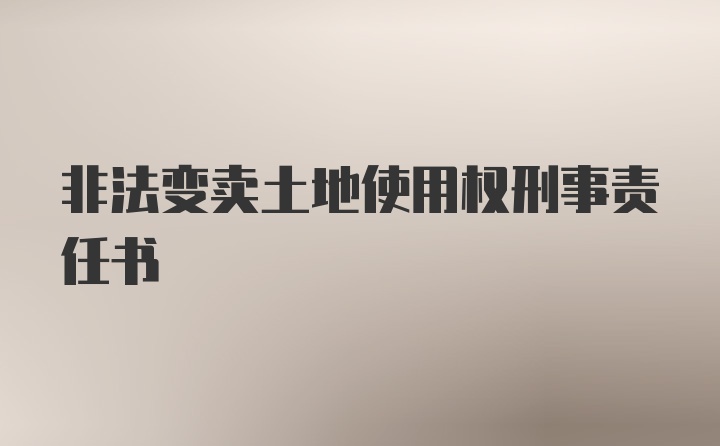 非法变卖土地使用权刑事责任书